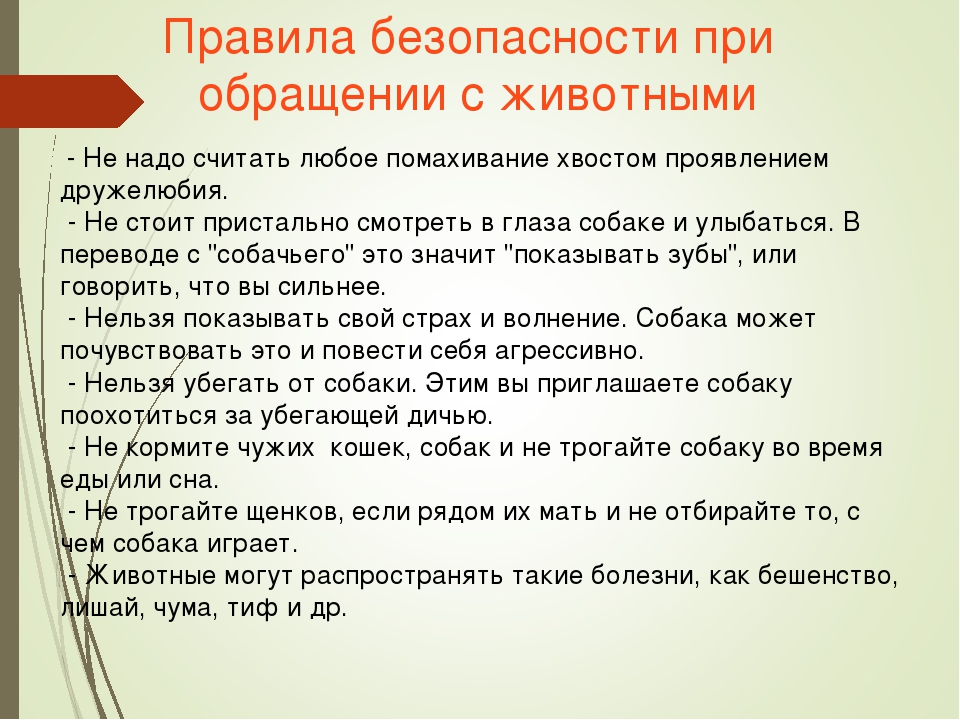 Правила безопасности при обращении с животными

- Не надо считать любое помахивание хвостом проявлением дружелюбия.
- Не стоит пристально смотреть в глаза собаке и улыбаться. В переводе с "собачьего" это значит "показывать зубы", или говорить, что вы сильнее.
- Нельзя показывать свой страх и волнение. Собака может почувствовать это и повести себя агрессивно.
- Нельзя убегать от собаки. Этим вы приглашаете собаку поохотиться за убегающей дичью.
- Не кормите чужих кошек, собак и не трогайте собаку во время еды или сна.
- Не трогайте щенков, если рядом их мать и не отбирайте то, с чем собака играет.
- Животные могут распространять такие болезни, как бешенство, лишай, чума, тиф и др.